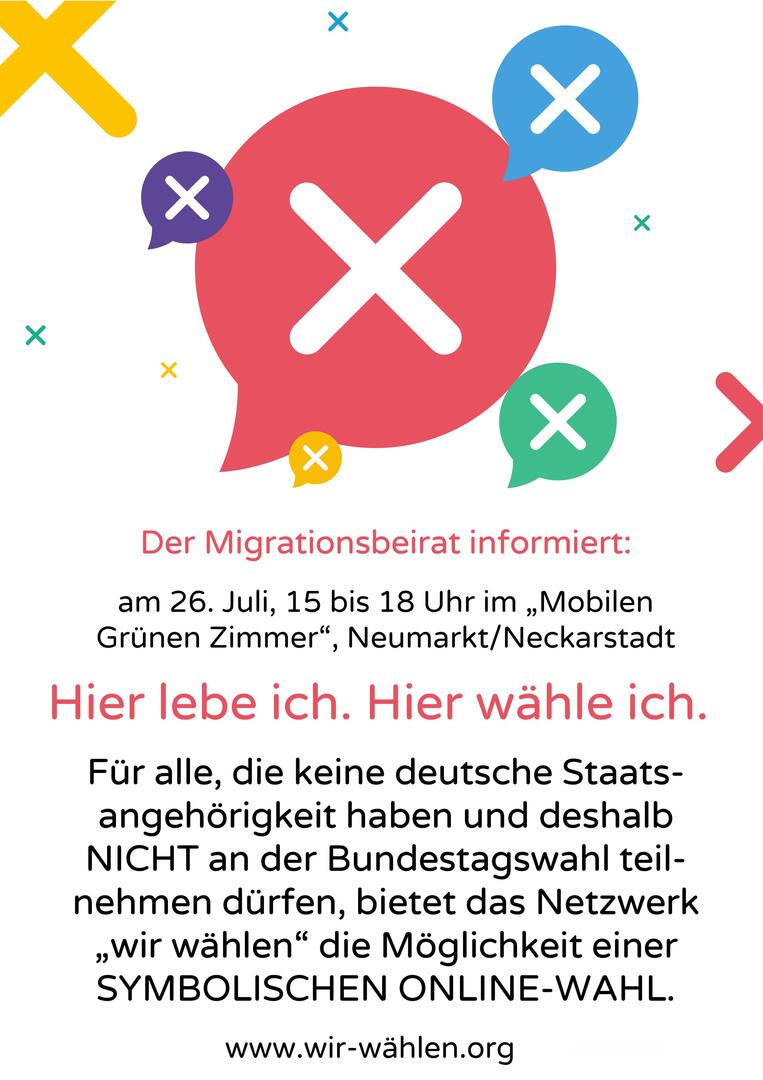 Der Migrationsbeirat informiert:

am 26. Juli, 15 bis 18 Uhr im „Mobilen Grünen Zimmer“, Neumarkt/Neckarstadt

Hier lebe ich. Hier wähle ich.

Für alle, die keine deutsche Staatsangehörigkeit haben und deshalb NICHT an der Bundestagswahl teilnehmen dürfen, bietet das Netzwerk „wir wählen“ die Möglichkeit einer SYMBOLISCHEN ONLINE-WAHL.

www.wir-wählen.org